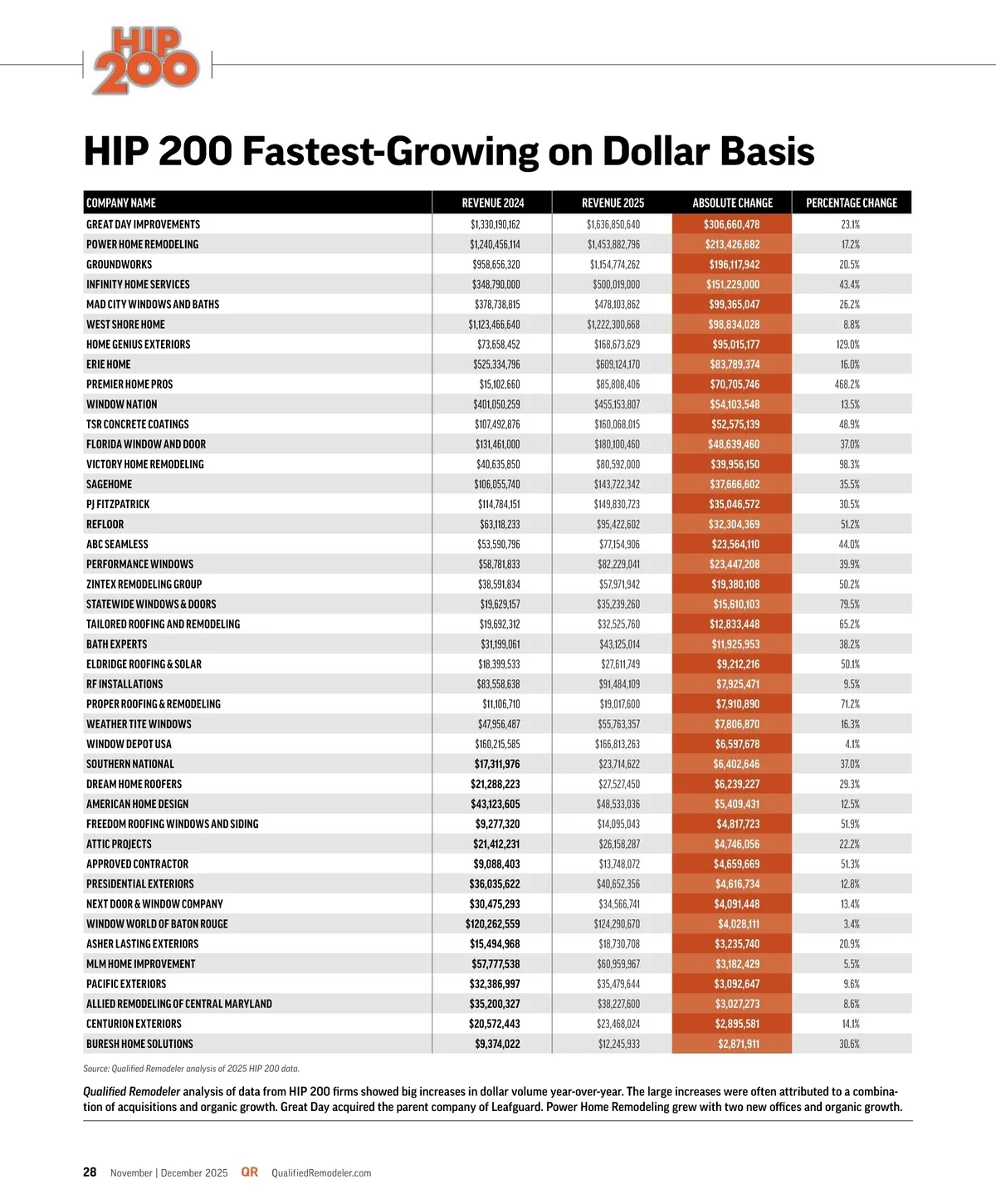 HIP 200

HIP 200 Fastest-Growing on Dollar Basis

| COMPANY NAME | REVENUE 2024 | REVENUE 2025 | ABSOLUTE CHANGE | PERCENTAGE CHANGE |
|---|---|---|---|---|
| GREAT DAY IMPROVEMENTS | $1,330,190,162 | $1,636,850,640 | $306,660,478 | 23.1% |
| POWER HOME REMODELING | $1,240,456,114 | $1,453,882,796 | $213,426,682 | 17.2% |
| GROUNDWORKS | $958,656,320 | $1,154,774,262 | $196,117,942 | 20.5% |
| INFINITY HOME SERVICES | $348,790,000 | $500,019,000 | $151,229,000 | 43.4% |
| MAD CITY WINDOWS AND BATHS | $378,738,815 | $478,103,862 | $99,365,047 | 26.2% |
| WEST SHORE HOME | $1,123,466,640 | $1,222,300,668 | $98,834,028 | 8.8% |
| HOME GENIUS EXTERIORS | $73,658,452 | $168,673,629 | $95,015,177 | 129.0% |
| ERIE HOME | $525,334,796 | $609,124,170 | $83,789,374 | 16.0% |
| PREMIER HOME PROS | $15,102,660 | $85,808,406 | $70,705,746 | 468.2% |
| WINDOW NATION | $401,050,259 | $455,153,807 | $54,103,548 | 13.5% |
| TSR CONCRETE COATINGS | $107,492,876 | $160,068,015 | $52,575,139 | 48.9% |
| FLORIDA WINDOW AND DOOR | $131,461,000 | $180,100,460 | $48,639,460 | 37.0% |
| VICTORY HOME REMODELING | $40,635,850 | $80,592,000 | $39,956,150 | 98.3% |
| SAGEHOME | $106,055,740 | $143,722,342 | $37,666,602 | 35.5% |
| PJ FITZPATRICK | $114,784,151 | $149,830,723 | $35,046,572 | 30.5% |
| REFLOOR | $63,118,233 | $95,422,602 | $32,304,369 | 51.2% |
| ABC SEAMLESS | $53,590,796 | $77,154,906 | $23,564,110 | 44.0% |
| PERFORMANCE WINDOWS | $58,781,833 | $82,229,041 | $23,447,208 | 39.9% |
| ZINTEX REMODELING GROUP | $38,591,834 | $57,971,942 | $19,380,108 | 50.2% |
| STATEWIDE WINDOWS & DOORS | $19,629,157 | $35,239,260 | $15,610,103 | 79.5% |
| TAILORED ROOFING AND REMODELING | $19,692,312 | $32,525,760 | $12,833,448 | 65.2% |
| BATH EXPERTS | $31,199,061 | $43,125,014 | $11,925,953 | 38.2% |
| ELDRIDGE ROOFING & SOLAR | $18,399,533 | $27,611,749 | $9,212,216 | 50.1% |
| RF INSTALLATIONS | $83,558,638 | $91,484,109 | $7,925,471 | 9.5% |
| PROPER ROOFING & REMODELING | $11,106,710 | $19,017,600 | $7,910,890 | 71.2% |
| WEATHER TITE WINDOWS | $47,956,487 | $55,763,357 | $7,806,870 | 16.3% |
| WINDOW DEPOT USA | $160,215,585 | $166,813,263 | $6,597,678 | 4.1% |
| SOUTHERN NATIONAL | $17,311,976 | $23,714,622 | $6,402,646 | 37.0% |
| DREAM HOME ROOFERS | $21,288,223 | $27,527,450 | $6,239,227 | 29.3% |
| AMERICAN HOME DESIGN | $43,123,605 | $48,533,036 | $5,409,431 | 12.5% |
| FREEDOM ROOFING WINDOWS AND SIDING | $9,277,320 | $14,095,043 | $4,817,723 | 51.9% |
| ATTIC PROJECTS | $21,412,231 | $26,158,287 | $4,746,056 | 22.2% |
| APPROVED CONTRACTOR | $9,088,403 | $13,748,072 | $4,659,669 | 51.3% |
| PRESIDENTIAL EXTERIORS | $36,035,622 | $40,652,356 | $4,616,734 | 12.8% |
| NEXT DOOR & WINDOW COMPANY | $30,475,293 | $34,566,741 | $4,091,448 | 13.4% |
| WINDOW WORLD OF BATON ROUGE | $120,262,559 | $124,290,670 | $4,028,111 | 3.4% |
| ASHER LASTING EXTERIORS | $15,494,968 | $18,730,708 | $3,235,740 | 20.9% |
| MLM HOME IMPROVEMENT | $57,777,538 | $60,959,967 | $3,182,429 | 5.5% |
| PACIFIC EXTERIORS | $32,386,997 | $35,479,644 | $3,092,647 | 9.6% |
| ALLIED REMODELING OF CENTRAL MARYLAND | $35,200,327 | $38,227,600 | $3,027,273 | 8.6% |
| CENTURION EXTERIORS | $20,572,443 | $23,468,024 | $2,895,581 | 14.1% |
| BURESH HOME SOLUTIONS | $9,374,022 | $12,245,933 | $2,871,911 | 30.6% |

Source: Qualified Remodeler analysis of 2025 HIP 200 data.

Qualified Remodeler analysis of data from HIP 200 firms showed big increases in dollar volume year-over-year. The large increases were often attributed to a combination of acquisitions and organic growth. Great Day acquired the parent company of Leafguard. Power Home Remodeling grew with two new offices and organic growth.

28 November | December 2025 QR QualifiedRemodeler.com